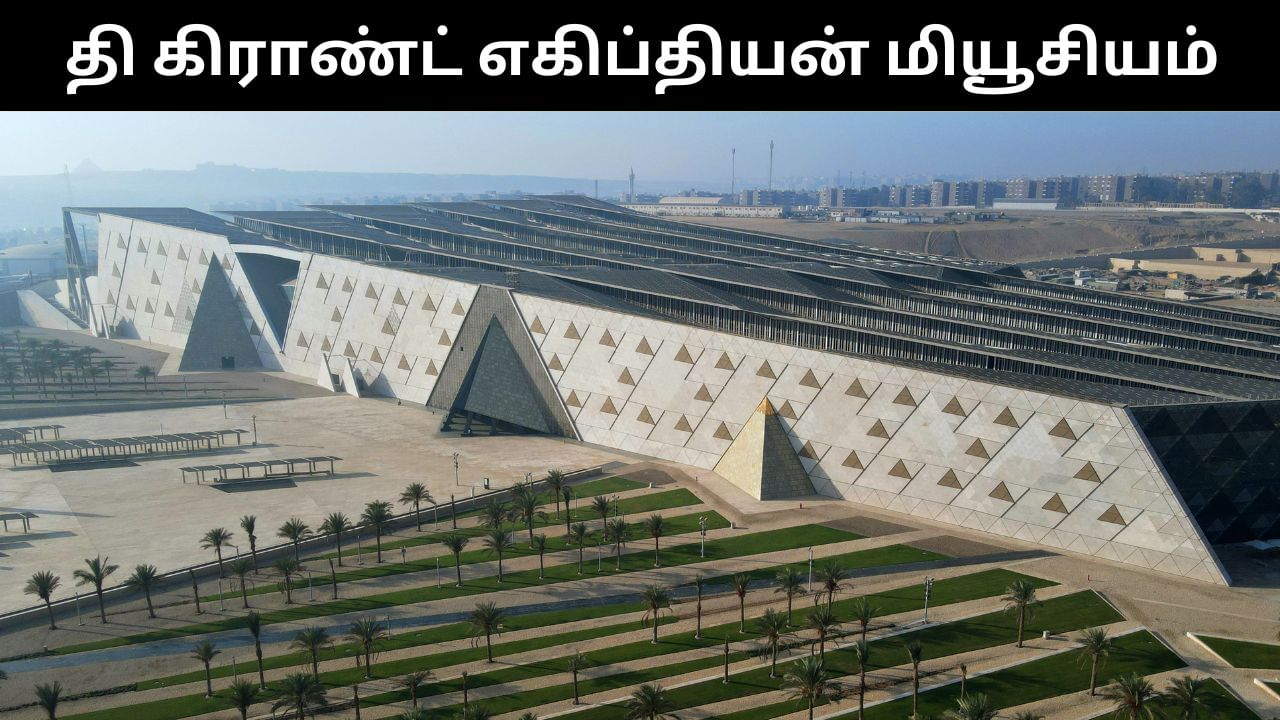 தி கிராண்ட் எகிப்தியன் மியூசியம்